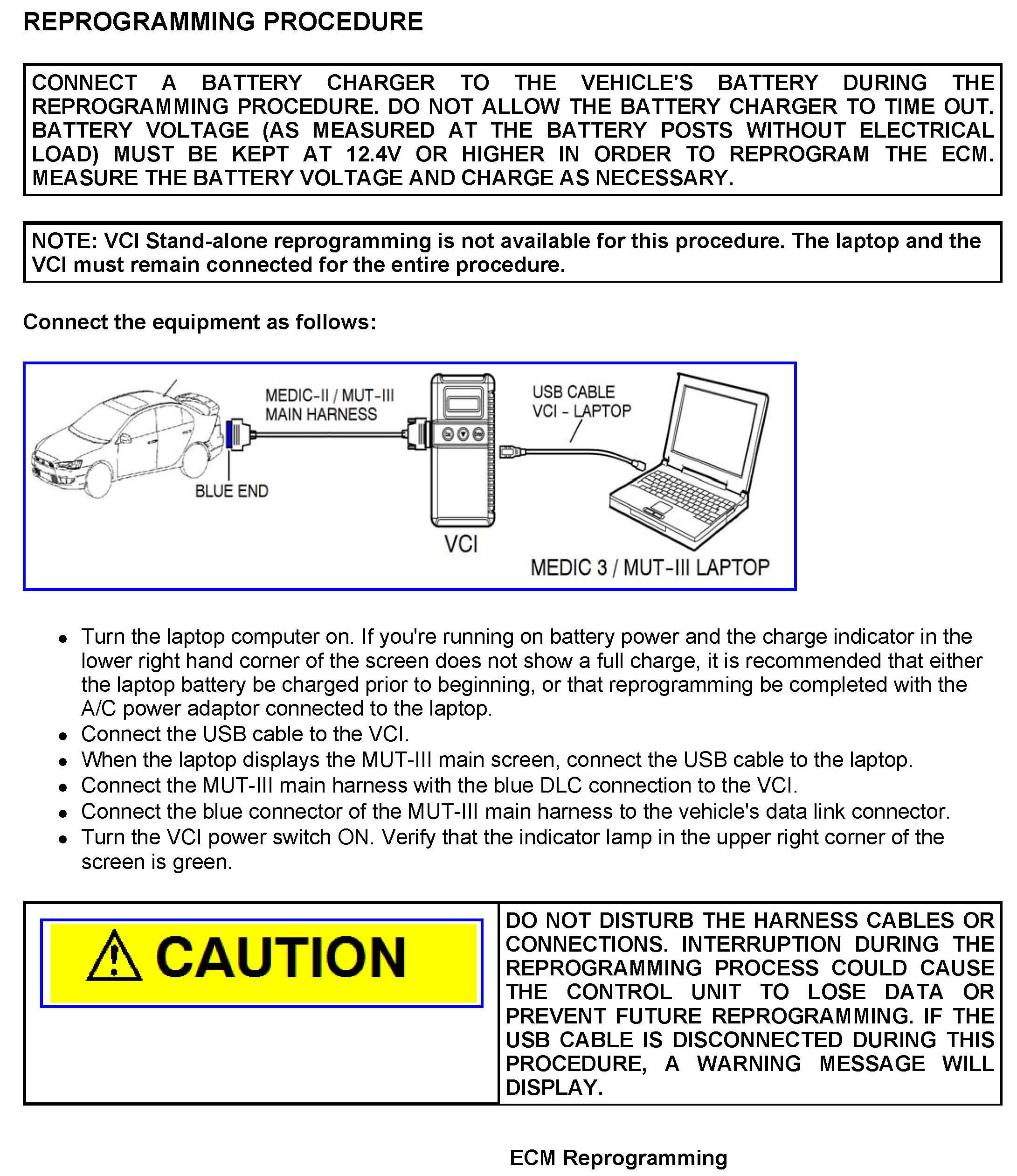 REPROGRAMMING PROCEDURE

CONNECT A BATTERY CHARGER TO THE VEHICLE'S BATTERY DURING THE REPROGRAMMING PROCEDURE. DO NOT ALLOW THE BATTERY CHARGER TO TIME OUT. BATTERY VOLTAGE (AS MEASURED AT THE BATTERY POSTS WITHOUT ELECTRICAL LOAD) MUST BE KEPT AT 12.4V OR HIGHER IN ORDER TO REPROGRAM THE ECM. MEASURE THE BATTERY VOLTAGE AND CHARGE AS NECESSARY.

NOTE: VCI Stand-alone reprogramming is not available for this procedure. The laptop and the VCI must remain connected for the entire procedure.

Connect the equipment as follows:

MEDIC-II / MUT-III MAIN HARNESS
USB CABLE VCI - LAPTOP
BLUE END
VCI
MEDIC 3 / MUT-III LAPTOP

• Turn the laptop computer on. If you're running on battery power and the charge indicator in the lower right hand corner of the screen does not show a full charge, it is recommended that either the laptop battery be charged prior to beginning, or that reprogramming be completed with the A/C power adaptor connected to the laptop.
• Connect the USB cable to the VCI.
• When the laptop displays the MUT-III main screen, connect the USB cable to the laptop.
• Connect the MUT-III main harness with the blue DLC connection to the VCI.
• Connect the blue connector of the MUT-III main harness to the vehicle's data link connector.
• Turn the VCI power switch ON. Verify that the indicator lamp in the upper right corner of the screen is green.

CAUTION

DO NOT DISTURB THE HARNESS CABLES OR CONNECTIONS. INTERRUPTION DURING THE REPROGRAMMING PROCESS COULD CAUSE THE CONTROL UNIT TO LOSE DATA OR PREVENT FUTURE REPROGRAMMING. IF THE USB CABLE IS DISCONNECTED DURING THIS PROCEDURE, A WARNING MESSAGE WILL DISPLAY.

ECM Reprogramming